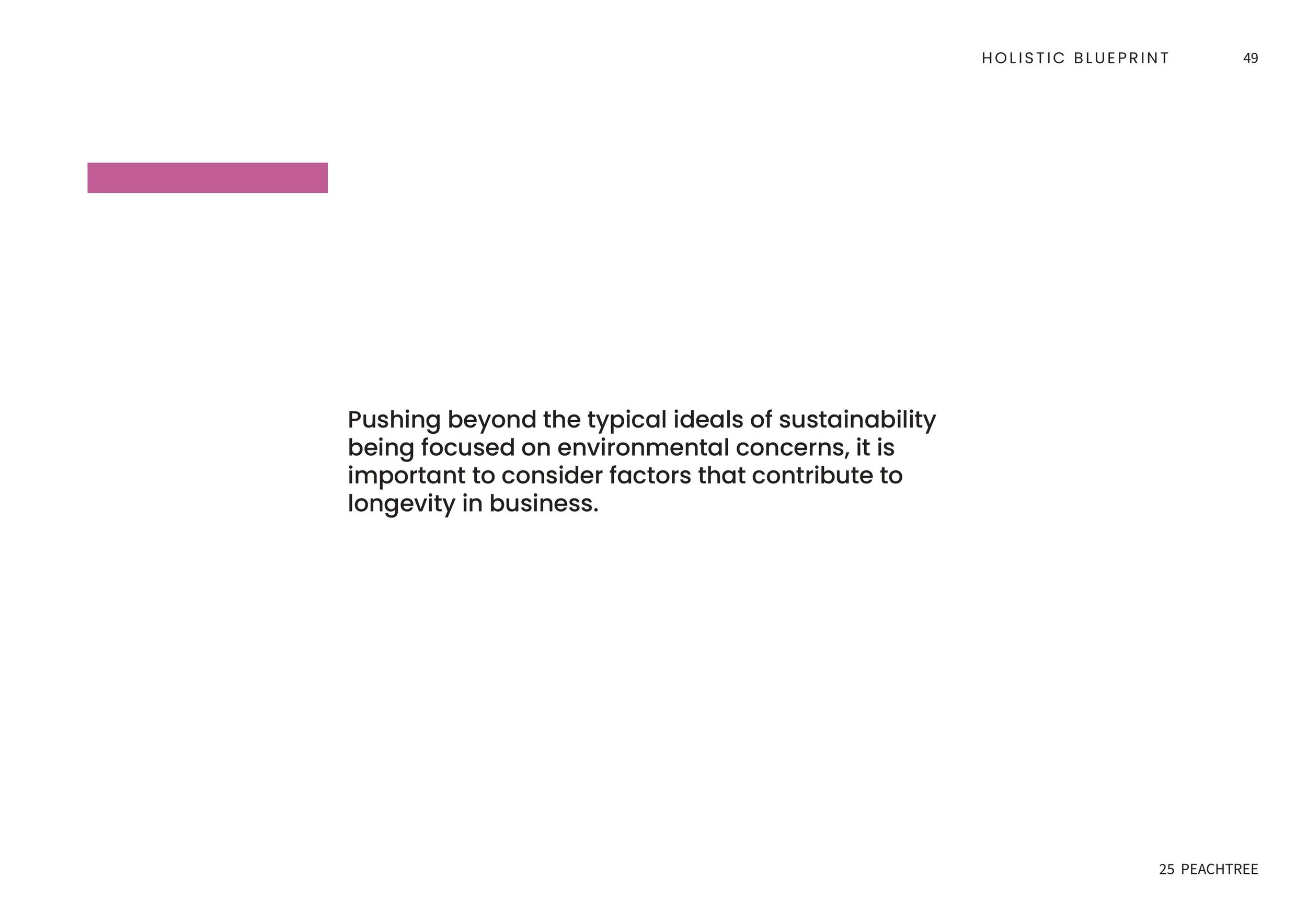 HOLISTIC BLUEPRINT 49

Pushing beyond the typical ideals of sustainability being focused on environmental concerns, it is important to consider factors that contribute to longevity in business.

25 PEACHTREE